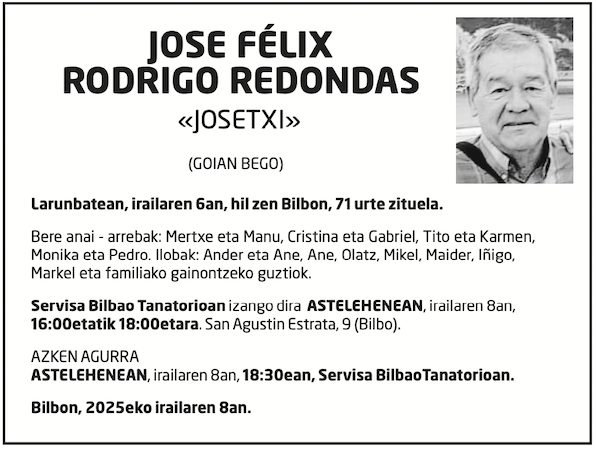 JOSE FÉLIX
RODRIGO REDONDAS

«JOSETXI»

(GOIAN BEGO)

Larunbatean, irailaren 6an, hil zen Bilbon, 71 urte zituela.

Bere anai - arrebak: Mertxe eta Manu, Cristina eta Gabriel, Tito eta Karmen, Monika eta Pedro. Ilobak: Ander eta Ane, Ane, Olatz, Mikel, Maider, Iñigo, Markel eta familiako gainontzeko guztiok.

Servisa Bilbao Tanatorioan izango dira ASTELEHENEAN, irailaren 8an, 16:00etatik 18:00etara. San Agustin Estrata, 9 (Bilbo).

AZKEN AGURRA
ASTELEHENEAN, irailaren 8an, 18:30ean, Servisa BilbaoTanatorioan.

Bilbon, 2025eko irailaren 8an.